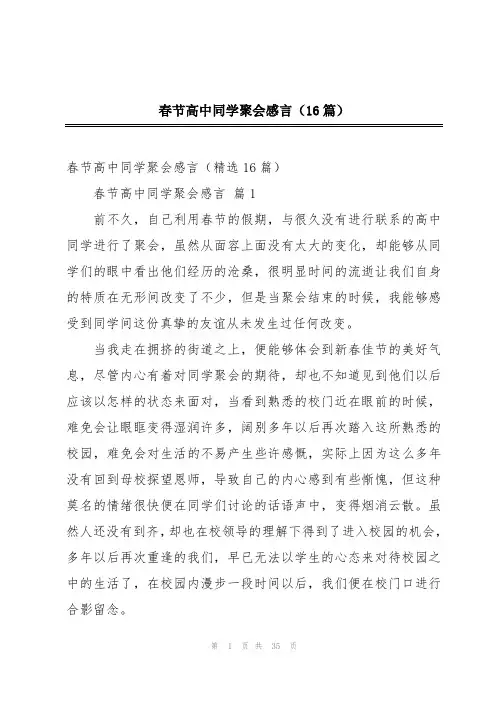 春节高中同学聚会感言（16篇）

春节高中同学聚会感言（精选16篇）

春节高中同学聚会感言 篇1

前不久，自己利用春节的假期，与很久没有进行联系的高中同学进行了聚会，虽然从面容上面没有太大的变化，却能够从同学们的眼中看出他们经历的沧桑，很明显时间的流逝让我们自身的特质在无形间改变了不少，但是当聚会结束的时候，我能够感受到同学间这份真挚的友谊从未发生过任何改变。

当我走在拥挤的街道之上，便能够体会到新春佳节的美好气息，尽管内心有着对同学聚会的期待，却也不知道见到他们以后应该以怎样的状态来面对，当看到熟悉的校门近在眼前的时候，难免会让眼眶变得湿润许多，阔别多年以后再次踏入这所熟悉的校园，难免会对生活的不易产生些许感慨，实际上因为这么多年没有回到母校探望恩师，导致自己的内心感到有些惭愧，但这种莫名的情绪很快便在同学们讨论的话语声中，变得烟消云散。虽然人还没有到齐，却也在校领导的理解下得到了进入校园的机会，多年以后再次重逢的我们，早已无法以学生的心态来对待校园之中的生活了，在校园内漫步一段时间以后，我们便在校门口进行合影留念。

第 1 页 共 35 页